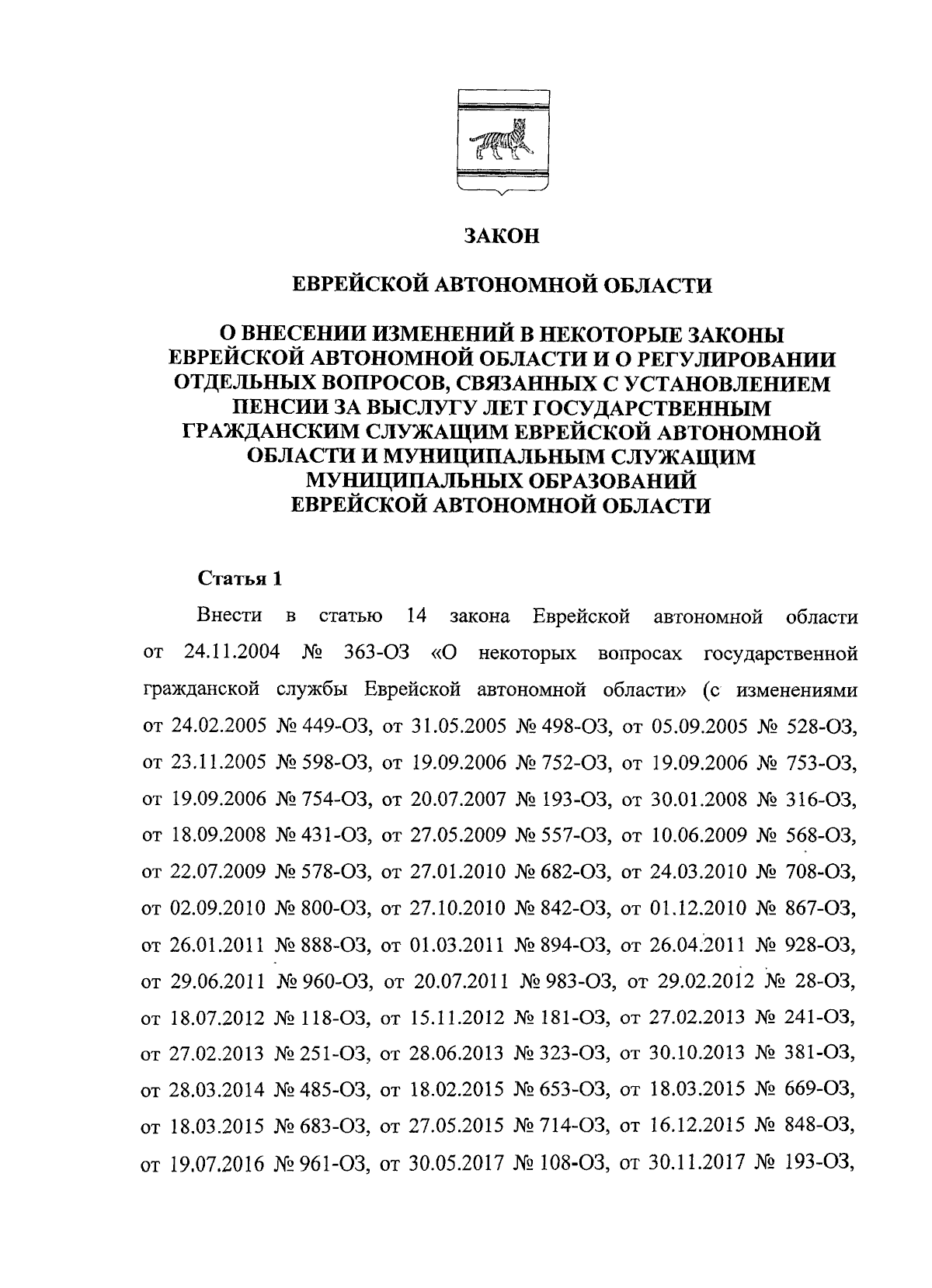 ЗАКОН

ЕВРЕЙСКОЙ АВТОНОМНОЙ ОБЛАСТИ

О ВНЕСЕНИИ ИЗМЕНЕНИЙ В НЕКОТОРЫЕ ЗАКОНЫ ЕВРЕЙСКОЙ АВТОНОМНОЙ ОБЛАСТИ И О РЕГУЛИРОВАНИИ ОТДЕЛЬНЫХ ВОПРОСОВ, СВЯЗАННЫХ С УСТАНОВЛЕНИЕМ ПЕНСИИ ЗА ВЫСЛУГУ ЛЕТ ГОСУДАРСТВЕННЫМ ГРАЖДАНСКИМ СЛУЖАЩИМ ЕВРЕЙСКОЙ АВТОНОМНОЙ ОБЛАСТИ И МУНИЦИПАЛЬНЫМ СЛУЖАЩИМ МУНИЦИПАЛЬНЫХ ОБРАЗОВАНИЙ ЕВРЕЙСКОЙ АВТОНОМНОЙ ОБЛАСТИ

Статья 1

Внести в статью 14 закона Еврейской автономной области от 24.11.2004 № 363-ОЗ «О некоторых вопросах государственной гражданской службы Еврейской автономной области» (с изменениями от 24.02.2005 № 449-ОЗ, от 31.05.2005 № 498-ОЗ, от 05.09.2005 № 528-ОЗ, от 23.11.2005 № 598-ОЗ, от 19.09.2006 № 752-ОЗ, от 19.09.2006 № 753-ОЗ, от 19.09.2006 № 754-ОЗ, от 20.07.2007 № 193-ОЗ, от 30.01.2008 № 316-ОЗ, от 18.09.2008 № 431-ОЗ, от 27.05.2009 № 557-ОЗ, от 10.06.2009 № 568-ОЗ, от 22.07.2009 № 578-ОЗ, от 27.01.2010 № 682-ОЗ, от 24.03.2010 № 708-ОЗ, от 02.09.2010 № 800-ОЗ, от 27.10.2010 № 842-ОЗ, от 01.12.2010 № 867-ОЗ, от 26.01.2011 № 888-ОЗ, от 01.03.2011 № 894-ОЗ, от 26.04.2011 № 928-ОЗ, от 29.06.2011 № 960-ОЗ, от 20.07.2011 № 983-ОЗ, от 29.02.2012 № 28-ОЗ, от 18.07.2012 № 118-ОЗ, от 15.11.2012 № 181-ОЗ, от 27.02.2013 № 241-ОЗ, от 27.02.2013 № 251-ОЗ, от 28.06.2013 № 323-ОЗ, от 30.10.2013 № 381-ОЗ, от 28.03.2014 № 485-ОЗ, от 18.02.2015 № 653-ОЗ, от 18.03.2015 № 669-ОЗ, от 18.03.2015 № 683-ОЗ, от 27.05.2015 № 714-ОЗ, от 16.12.2015 № 848-ОЗ, от 19.07.2016 № 961-ОЗ, от 30.05.2017 № 108-ОЗ, от 30.11.2017 № 193-ОЗ,